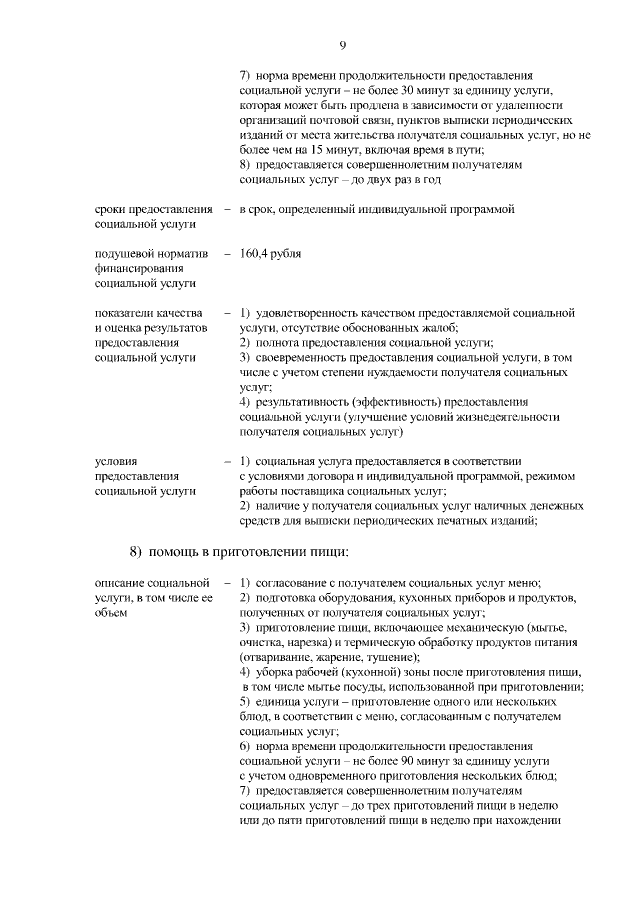 9

7) норма времени продолжительности предоставления социальной услуги – не более 30 минут за единицу услуги, которая может быть продлена в зависимости от удаленности организаций почтовой связи, пунктов выписки периодических изданий от места жительства получателя социальных услуг, но не более чем на 15 минут, включая время в пути;
8) предоставляется совершеннолетним получателям социальных услуг – до двух раз в год

сроки предоставления социальной услуги – в срок, определенный индивидуальной программой

подушевой норматив финансирования социальной услуги – 160,4 рубля

показатели качества и оценка результатов предоставления социальной услуги – 1) удовлетворенность качеством предоставляемой социальной услуги, отсутствие обоснованных жалоб;
2) полнота предоставления социальной услуги;
3) своевременность предоставления социальной услуги, в том числе с учетом степени нуждаемости получателя социальных услуг;
4) результативность (эффективность) предоставления социальной услуги (улучшение условий жизнедеятельности получателя социальных услуг)

условия предоставления социальной услуги – 1) социальная услуга предоставляется в соответствии с условиями договора и индивидуальной программой, режимом работы поставщика социальных услуг;
2) наличие у получателя социальных услуг наличных денежных средств для выписки периодических печатных изданий;

8) помощь в приготовлении пищи:

описание социальной услуги, в том числе ее объем – 1) согласование с получателем социальных услуг меню;
2) подготовка оборудования, кухонных приборов и продуктов, полученных от получателя социальных услуг;
3) приготовление пищи, включающее механическую (мытье, очистка, нарезка) и термическую обработку продуктов питания (отваривание, жарение, тушение);
4) уборка рабочей (кухонной) зоны после приготовления пищи, в том числе мытье посуды, использованной при приготовлении;
5) единица услуги – приготовление одного или нескольких блюд, в соответствии с меню, согласованным с получателем социальных услуг;
6) норма времени продолжительности предоставления социальной услуги – не более 90 минут за единицу услуги с учетом одновременного приготовления нескольких блюд;
7) предоставляется совершеннолетним получателям социальных услуг – до трех приготовлений пищи в неделю или до пяти приготовлений пищи в неделю при нахождении